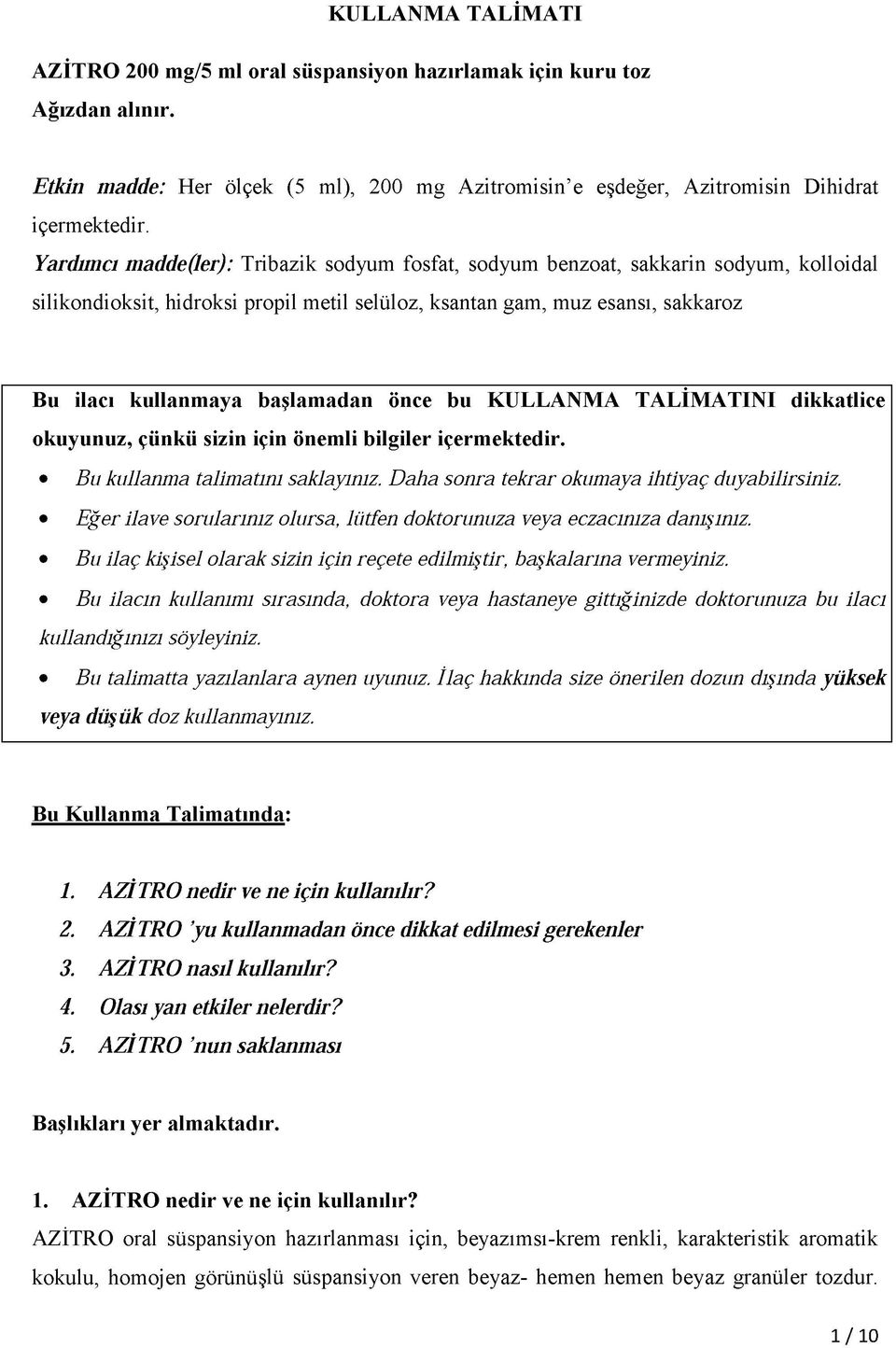 KULLANMA TALİMATI

AZİTRO 200 mg/5 ml oral süspansiyon hazırlamak için kuru toz
Ağızdan alınır.

Etkin madde: Her ölçek (5 ml), 200 mg Azitromisin'e eşdeğer, Azitromisin Dihidrat içermektedir.
Yardımcı madde(ler): Tribazik sodyum fosfat, sodyum benzoat, sakkarin sodyum, kolloidal silikondioksit, hidroksi propil metil selüloz, ksantan gam, muz esansı, sakkaroz

Bu ilacı kullanmaya başlamadan önce bu KULLANMA TALİMATINI dikkatlice okuyunuz, çünkü sizin için önemli bilgiler içermektedir.
• Bu kullanma talimatını saklayınız. Daha sonra tekrar okumaya ihtiyaç duyabilirsiniz.
• Eğer ilave sorularınız olursa, lütfen doktorunuza veya eczacınıza danışınız.
• Bu ilaç kişisel olarak sizin için reçete edilmiştir, başkalarına vermeyiniz.
• Bu ilacın kullanımı sırasında, doktora veya hastaneye gittiğinizde doktorunuza bu ilacı kullandığınızı söyleyiniz.
• Bu talimatta yazılanlara aynen uyunuz. İlaç hakkında size önerilen dozun dışında yüksek veya düşük doz kullanmayınız.

Bu Kullanma Talimatında:

1. AZİTRO nedir ve ne için kullanılır?
2. AZİTRO 'yu kullanmadan önce dikkat edilmesi gerekenler
3. AZİTRO nasıl kullanılır?
4. Olası yan etkiler nelerdir?
5. AZİTRO 'nun saklanması

Başlıkları yer almaktadır.

1. AZİTRO nedir ve ne için kullanılır?
AZİTRO oral süspansiyon hazırlanması için, beyazımsı-krem renkli, karakteristik aromatik kokulu, homojen görünüşlü süspansiyon veren beyaz- hemen hemen beyaz granüler tozdur.

1 / 10